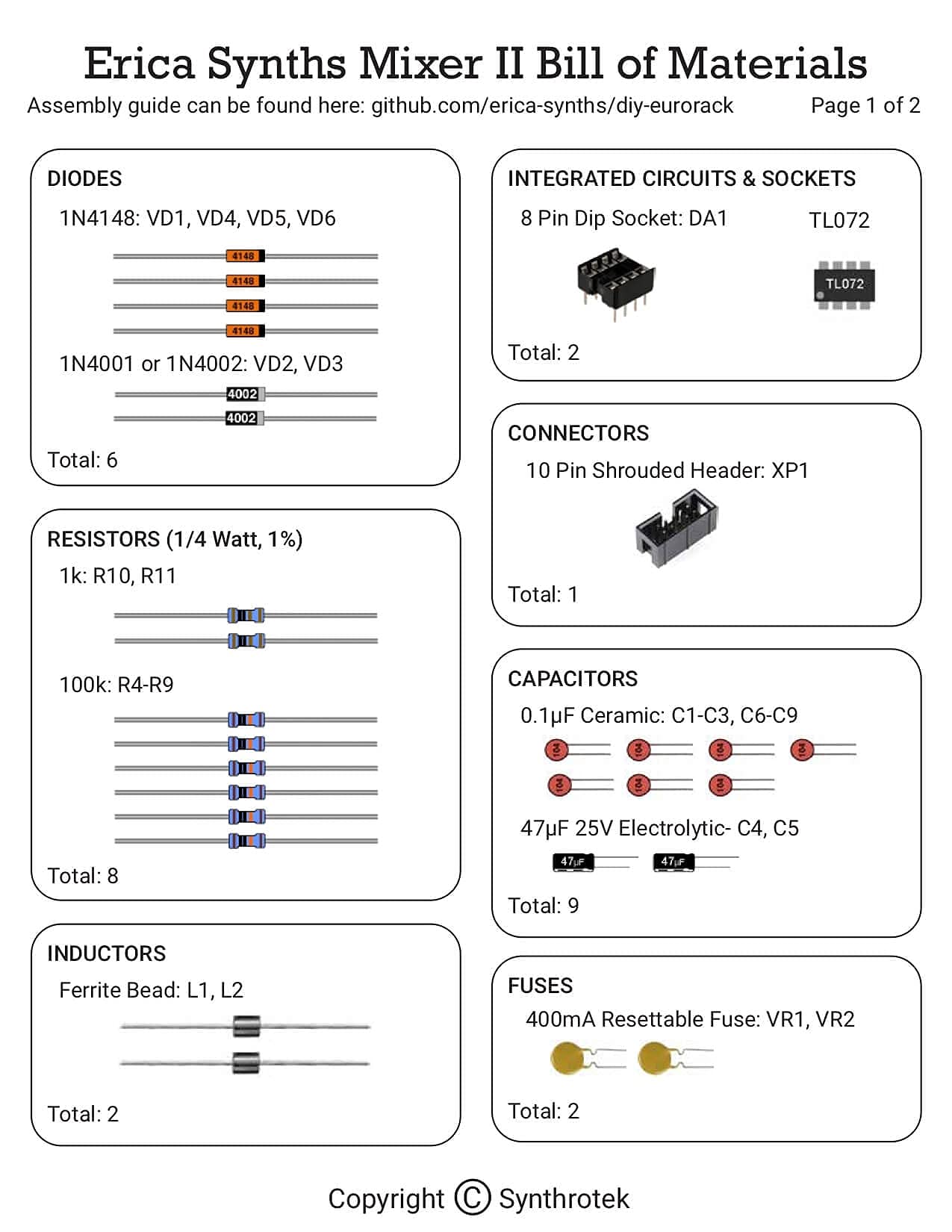 Erica Synths Mixer II Bill of Materials
Assembly guide can be found here: github.com/erica-synths/diy-eurorack Page 1 of 2

DIODES
1N4148: VD1, VD4, VD5, VD6
4148
4148
4148
4148
1N4001 or 1N4002: VD2, VD3
4002
4002
Total: 6

RESISTORS (1/4 Watt, 1%)
1k: R10, R11
100k: R4-R9
Total: 8

INDUCTORS
Ferrite Bead: L1, L2
Total: 2

INTEGRATED CIRCUITS & SOCKETS
8 Pin Dip Socket: DA1
TL072
TL072
Total: 2

CONNECTORS
10 Pin Shrouded Header: XP1
Total: 1

CAPACITORS
0.1μF Ceramic: C1-C3, C6-C9
104 104 104 104
104 104 104
47μF 25V Electrolytic- C4, C5
47μF 47μF
Total: 9

FUSES
400mA Resettable Fuse: VR1, VR2
Total: 2

Copyright © Synthrotek